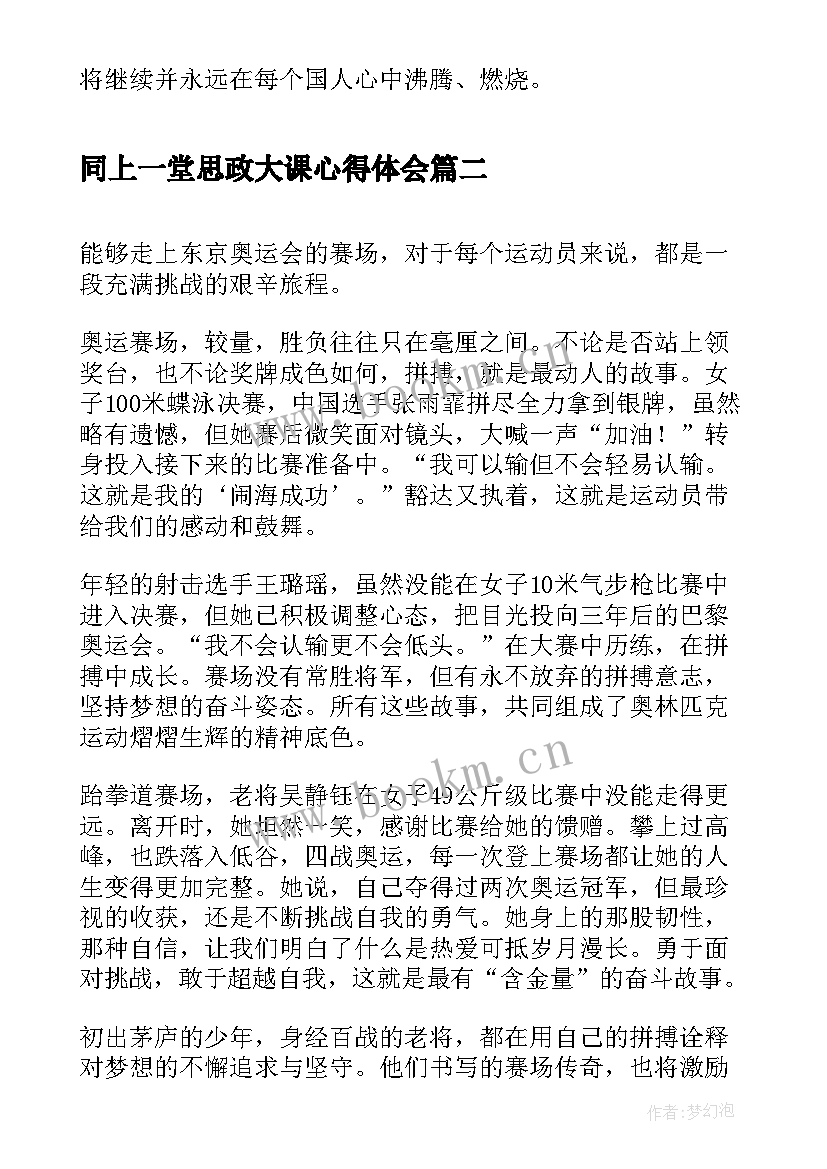 将继续并永远在每个国人心中沸腾、燃烧。

同上一堂思政大课心得体会篇二

能够走上东京奥运会的赛场，对于每个运动员来说，都是一段充满挑战的艰辛旅程。

奥运赛场，较量，胜负往往只在毫厘之间。不论是否站上领奖台，也不论奖牌成色如何，拼搏，就是最动人的故事。女子100米蝶泳决赛，中国选手张雨霏拼尽全力拿到银牌，虽然略有遗憾，但她赛后微笑面对镜头，大喊一声“加油！”转身投入接下来的比赛准备中。“我可以输但不会轻易认输。这就是我的‘闹海成功’。”豁达又执着，这就是运动员带给我们的感动和鼓舞。

年轻的射击选手王璐瑶，虽然没能在女子10米气步枪比赛中进入决赛，但她已积极调整心态，把目光投向三年后的巴黎奥运会。“我不会认输更不会低头。”在大赛中历练，在拼搏中成长。赛场没有常胜将军，但有永不放弃的拼搏意志，坚持梦想的奋斗姿态。所有这些故事，共同组成了奥林匹克运动熠熠生辉的精神底色。

跆拳道赛场，老将吴静钰在女子49公斤级比赛中没能走得更远。离开时，她坦然一笑，感谢比赛给她的馈赠。攀上过高峰，也跌落入低谷，四战奥运，每一次登上赛场都让她的人生变得更加完整。她说，自己夺得过两次奥运冠军，但最珍视的收获，还是不断挑战自我的勇气。她身上的那股韧性，那种自信，让我们明白了什么是热爱可抵岁月漫长。勇于面对挑战，敢于超越自我，这就是最有“含金量”的奋斗故事。

初出茅庐的少年，身经百战的老将，都在用自己的拼搏诠释对梦想的不懈追求与坚守。他们书写的赛场传奇，也将激励

www.bookm.cn

作者:梦幻泡